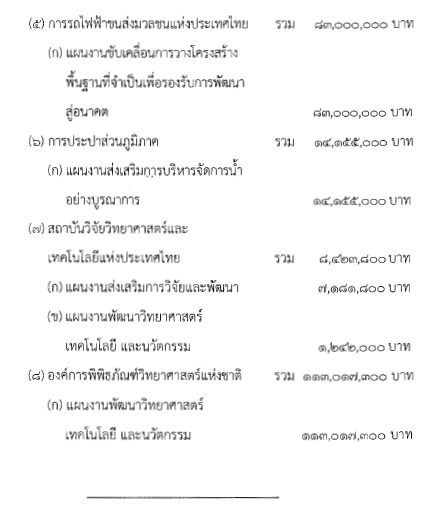 (๕) การรถไฟฟ้าขนส่งมวลชนแห่งประเทศไทย รวม ๘๓,๐๐๐,๐๐๐ บาท

(ก) แผนงานขับเคลื่อนการวางโครงสร้างพื้นฐานที่จำเป็นเพื่อรองรับการพัฒนาสู่อนาคต ๘๓,๐๐๐,๐๐๐ บาท

(๖) การประปาส่วนภูมิภาค รวม ๑๔,๑๕๕,๐๐๐ บาท

(ก) แผนงานส่งเสริมการบริหารจัดการน้ำอย่างบูรณาการ ๑๔,๑๕๕,๐๐๐ บาท

(๗) สถาบันวิจัยวิทยาศาสตร์และเทคโนโลยีแห่งประเทศไทย รวม ๘,๔๒๓,๘๐๐ บาท

(ก) แผนงานส่งเสริมการวิจัยและพัฒนา ๗,๑๘๑,๘๐๐ บาท

(ข) แผนงานพัฒนาวิทยาศาสตร์ เทคโนโลยี และนวัตกรรม ๑,๒๔๒,๐๐๐ บาท

(๘) องค์การพิพิธภัณฑ์วิทยาศาสตร์แห่งชาติ รวม ๑๑๓,๐๑๗,๓๐๐ บาท

(ก) แผนงานพัฒนาวิทยาศาสตร์ เทคโนโลยี และนวัตกรรม ๑๑๓,๐๑๗,๓๐๐ บาท